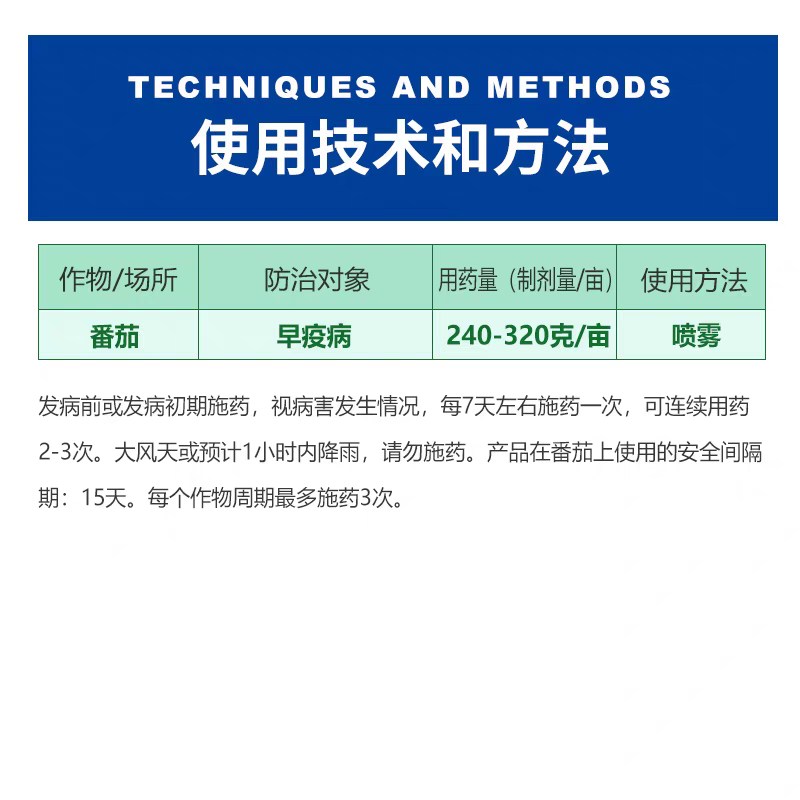 TECHNIQUES AND METHODS
使用技术和方法

| 作物/场所 | 防治对象 | 用药量（制剂量/亩） | 使用方法 |
|---|---|---|---|
| 番茄 | 早疫病 | 240-320克/亩 | 喷雾 |

发病前或发病初期施药，视病害发生情况，每7天左右施药一次，可连续用药2-3次。大风天或预计1小时内降雨，请勿施药。产品在番茄上使用的安全间隔期：15天。每个作物周期最多施药3次。